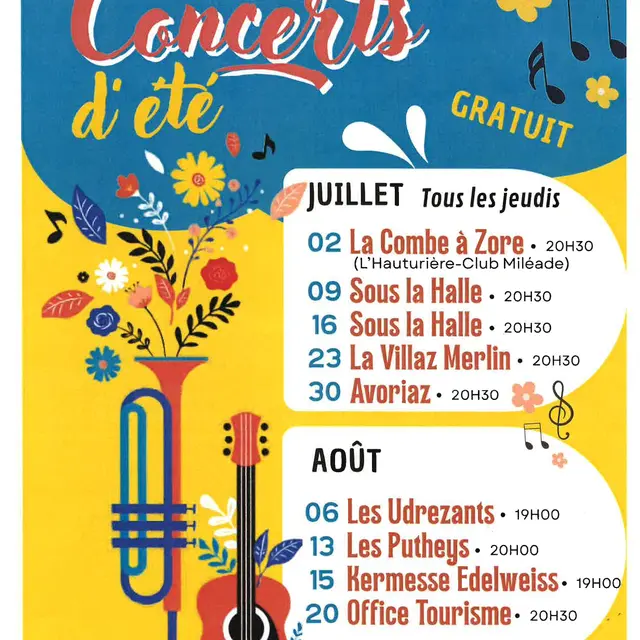 Concerts d'été

GRATUIT

JUILLET Tous les jeudis

02 La Combe à Zore • 20H30
(L'Hauturière-Club Miléade)
09 Sous la Halle • 20H30
16 Sous la Halle • 20H30
23 La Villaz Merlin • 20H30
30 Avoriaz • 20H30

AOÛT

06 Les Udrezants • 19H00
13 Les Putheys • 20H00
15 Kermesse Edelweiss • 19H00
20 Office Tourisme • 20H30